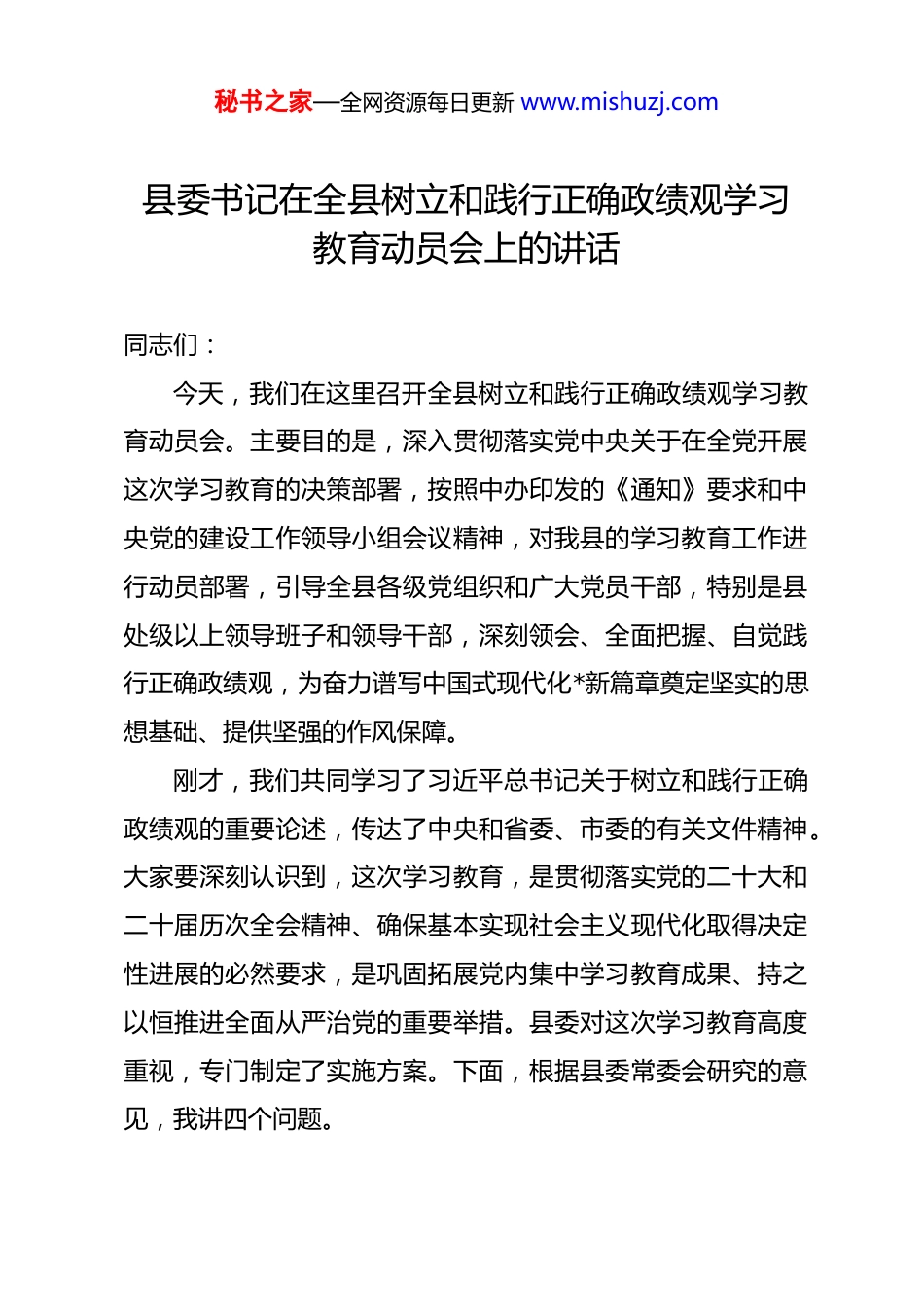 秘书之家—全网资源每日更新 www.mishuzj.com

县委书记在全县树立和践行正确政绩观学习教育动员会上的讲话

同志们：

今天，我们在这里召开全县树立和践行正确政绩观学习教育动员会。主要目的是，深入贯彻落实党中央关于在全党开展这次学习教育的决策部署，按照中办印发的《通知》要求和中央党的建设工作领导小组会议精神，对我县的学习教育工作进行动员部署，引导全县各级党组织和广大党员干部，特别是县处级以上领导班子和领导干部，深刻领会、全面把握、自觉践行正确政绩观，为奋力谱写中国式现代化*新篇章奠定坚实的思想基础、提供坚强的作风保障。

刚才，我们共同学习了习近平总书记关于树立和践行正确政绩观的重要论述，传达了中央和省委、市委的有关文件精神。大家要深刻认识到，这次学习教育，是贯彻落实党的二十大和二十届历次全会精神、确保基本实现社会主义现代化取得决定性进展的必然要求，是巩固拓展党内集中学习教育成果、持之以恒推进全面从严治党的重要举措。县委对这次学习教育高度重视，专门制定了实施方案。下面，根据县委常委会研究的意见，我讲四个问题。